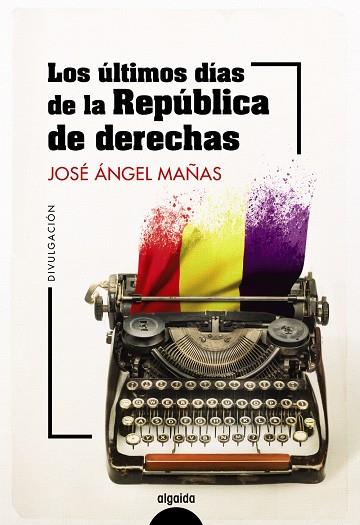 Los últimos días de la República de derechas

JOSÉ ÁNGEL MAÑAS

DIVULGACIÓN

algaida